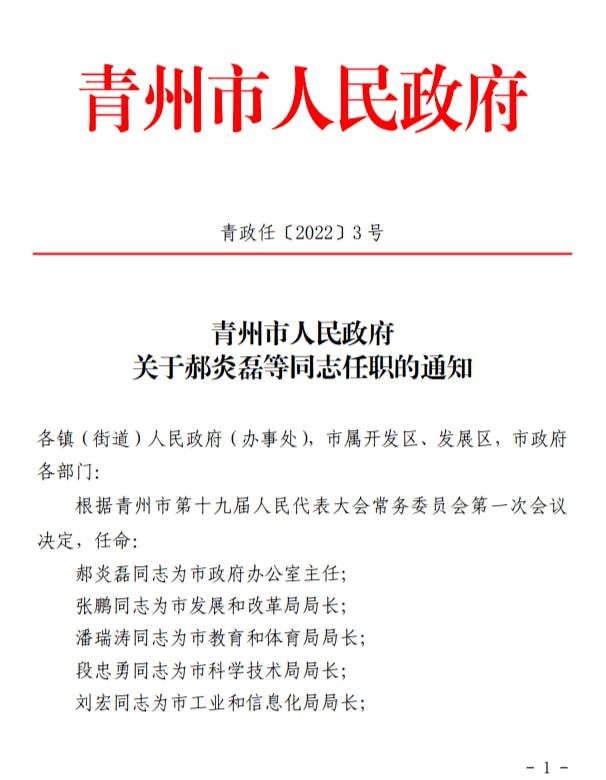 青州市人民政府

青政任〔2022〕3号

青州市人民政府
关于郝炎磊等同志任职的通知

各镇（街道）人民政府（办事处），市属开发区、发展区，市政府各部门：

根据青州市第十九届人民代表大会常务委员会第一次会议决定，任命：

郝炎磊同志为市政府办公室主任；

张鹏同志为市发展和改革局局长；

潘瑞涛同志为市教育和体育局局长；

段忠勇同志为市科学技术局局长；

刘宏同志为市工业和信息化局局长；

- 1 -